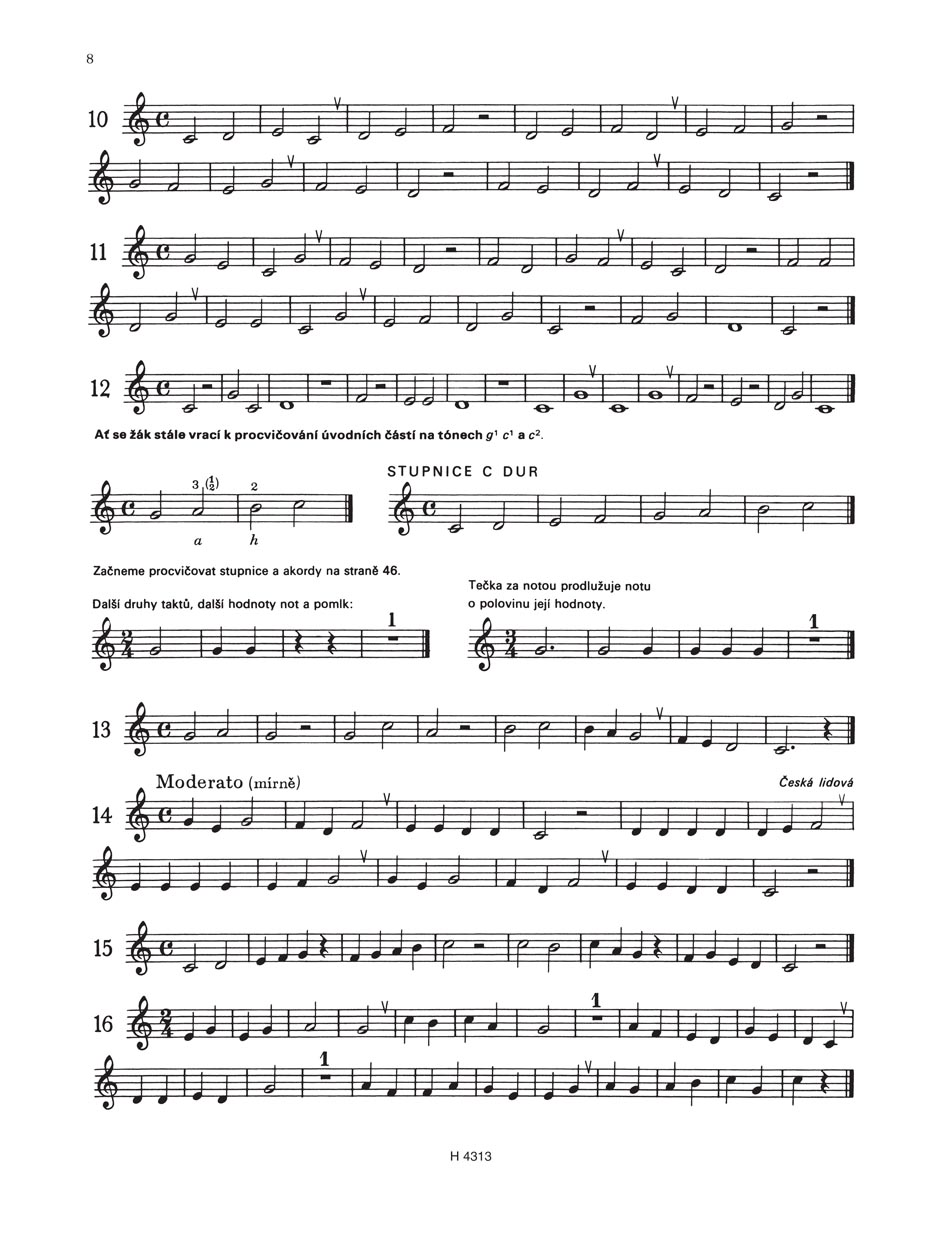 8

10

11

12

Ať se žák stále vrací k procvičování úvodních částí na tónech $g^1$ $c^1$ a $c^2$.

3 $(\frac{1}{2})$ 2

a h

STUPNICE C DUR

Začneme procvičovat stupnice a akordy na straně 46.

Další druhy taktů, další hodnoty not a pomlk:

1

Tečka za notou prodlužuje notu o polovinu její hodnoty.

1

13

Moderato (mírně)

Česká lidová

14

15

16

1

1

H 4313